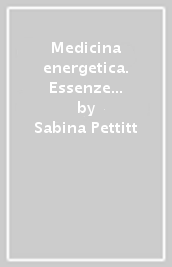 Medicina energetica. Essenze…
by
Sabina Pettitt